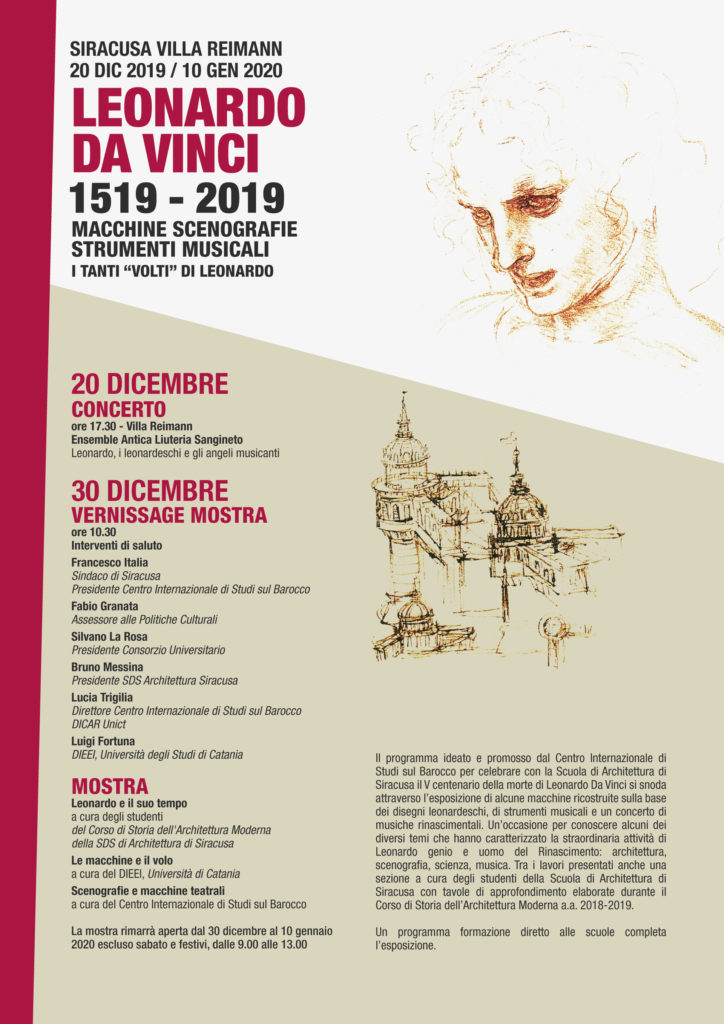 SIRACUSA VILLA REIMANN
20 DIC 2019 / 10 GEN 2020

LEONARDO DA VINCI
1519 - 2019

MACCHINE SCENOGRAFIE STRUMENTI MUSICALI
I TANTI "VOLTI" DI LEONARDO

20 DICEMBRE
CONCERTO
ore 17.30 - Villa Reimann
Ensemble Antica Liuteria Sangineto
Leonardo, i leonardeschi e gli angeli musicanti

30 DICEMBRE
VERNISSAGE MOSTRA
ore 10.30
Interventi di saluto

Francesco Italia
Sindaco di Siracusa
Presidente Centro Internazionale di Studi sul Barocco

Fabio Granata
Assessore alle Politiche Culturali

Silvano La Rosa
Presidente Consorzio Universitario

Bruno Messina
Presidente SDS Architettura Siracusa

Lucia Trigilia
Direttore Centro Internazionale di Studi sul Barocco
DICAR Unict

Luigi Fortuna
DIEEI, Università degli Studi di Catania

MOSTRA
Leonardo e il suo tempo
a cura degli studenti
del Corso di Storia dell'Architettura Moderna
della SDS di Architettura di Siracusa

Le macchine e il volo
a cura del DIEEI, Università di Catania

Scenografie e macchine teatrali
a cura del Centro Internazionale di Studi sul Barocco

La mostra rimarrà aperta dal 30 dicembre al 10 gennaio 2020 escluso sabato e festivi, dalle 9.00 alle 13.00

Il programma ideato e promosso dal Centro Internazionale di Studi sul Barocco per celebrare con la Scuola di Architettura di Siracusa il V centenario della morte di Leonardo Da Vinci si snoda attraverso l'esposizione di alcune macchine ricostruite sulla base dei disegni leonardeschi, di strumenti musicali e un concerto di musiche rinascimentali. Un'occasione per conoscere alcuni dei diversi temi che hanno caratterizzato la straordinaria attività di Leonardo genio e uomo del Rinascimento: architettura, scenografia, scienza, musica. Tra i lavori presentati anche una sezione a cura degli studenti della Scuola di Architettura di Siracusa con tavole di approfondimento elaborate durante il Corso di Storia dell'Architettura Moderna a.a. 2018-2019.

Un programma formazione diretto alle scuole completa l'esposizione.